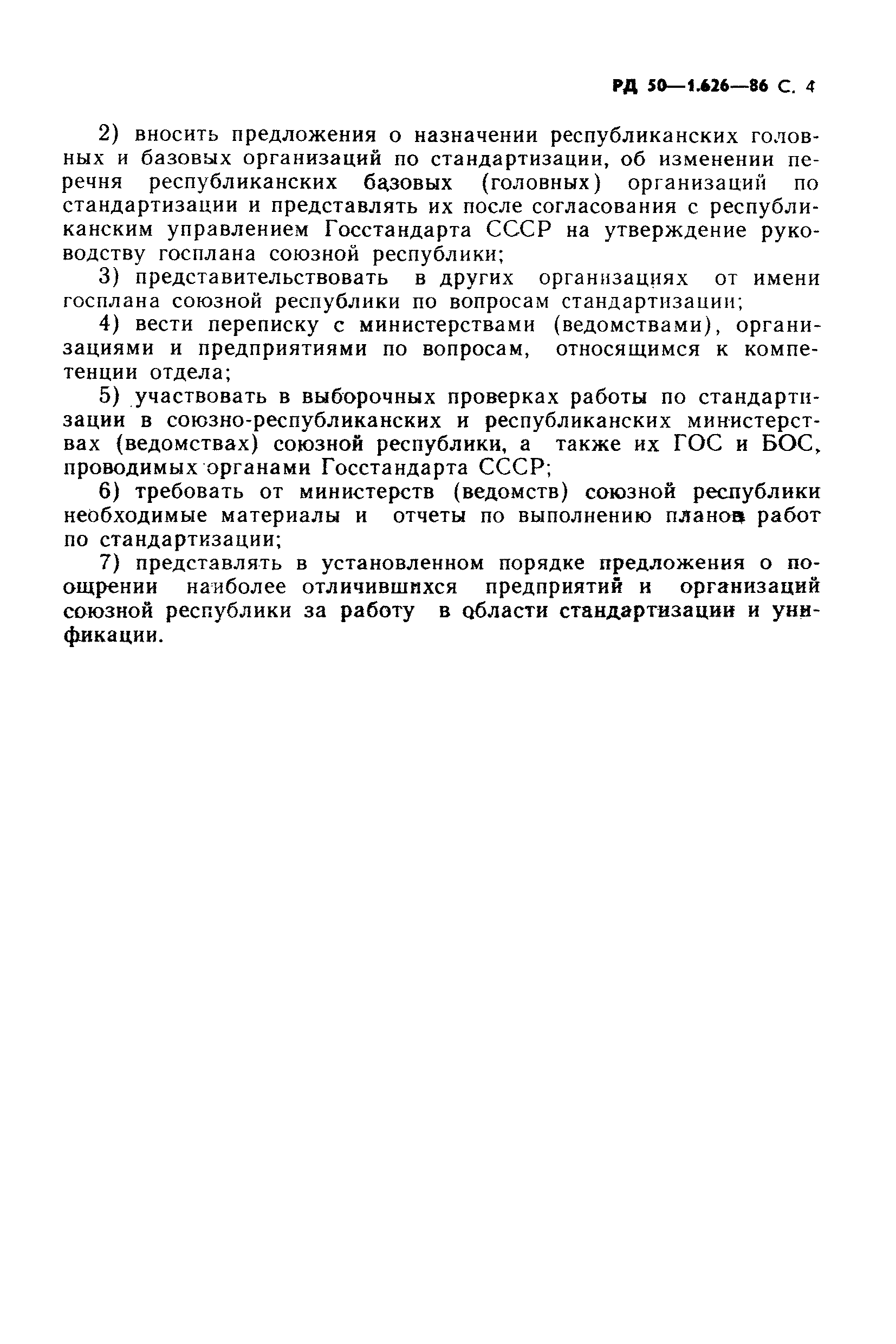 РД 50—1.626—86 С. 4

2) вносить предложения о назначении республиканских головных и базовых организаций по стандартизации, об изменении перечня республиканских базовых (головных) организаций по стандартизации и представлять их после согласования с республиканским управлением Госстандарта СССР на утверждение руководству госплана союзной республики;

3) представительствовать в других организациях от имени госплана союзной республики по вопросам стандартизации;

4) вести переписку с министерствами (ведомствами), организациями и предприятиями по вопросам, относящимся к компетенции отдела;

5) участвовать в выборочных проверках работы по стандартизации в союзно-республиканских и республиканских министерствах (ведомствах) союзной республики, а также их ГОС и БОС, проводимых органами Госстандарта СССР;

6) требовать от министерств (ведомств) союзной республики необходимые материалы и отчеты по выполнению планов работ по стандартизации;

7) представлять в установленном порядке предложения о поощрении наиболее отличившихся предприятий и организаций союзной республики за работу в области стандартизации и унификации.